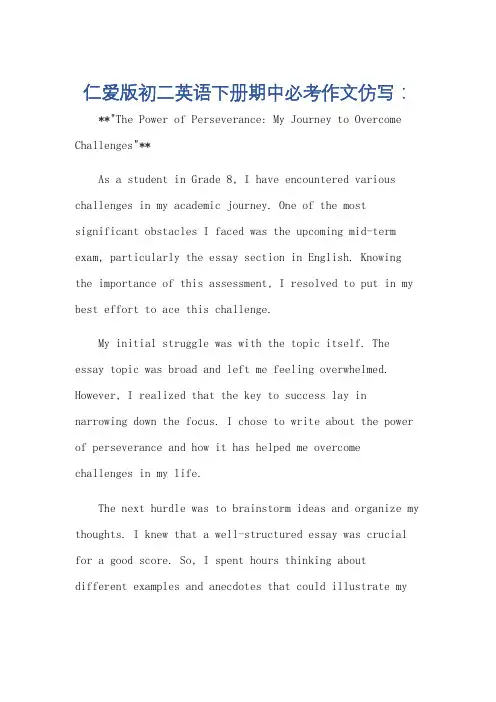 仁爱版初二英语下册期中必考作文仿写：

**"The Power of Perseverance: My Journey to Overcome Challenges"**

As a student in Grade 8, I have encountered various challenges in my academic journey. One of the most significant obstacles I faced was the upcoming mid-term exam, particularly the essay section in English. Knowing the importance of this assessment, I resolved to put in my best effort to ace this challenge.

My initial struggle was with the topic itself. The essay topic was broad and left me feeling overwhelmed. However, I realized that the key to success lay in narrowing down the focus. I chose to write about the power of perseverance and how it has helped me overcome challenges in my life.

The next hurdle was to brainstorm ideas and organize my thoughts. I knew that a well-structured essay was crucial for a good score. So, I spent hours thinking about different examples and anecdotes that could illustrate my